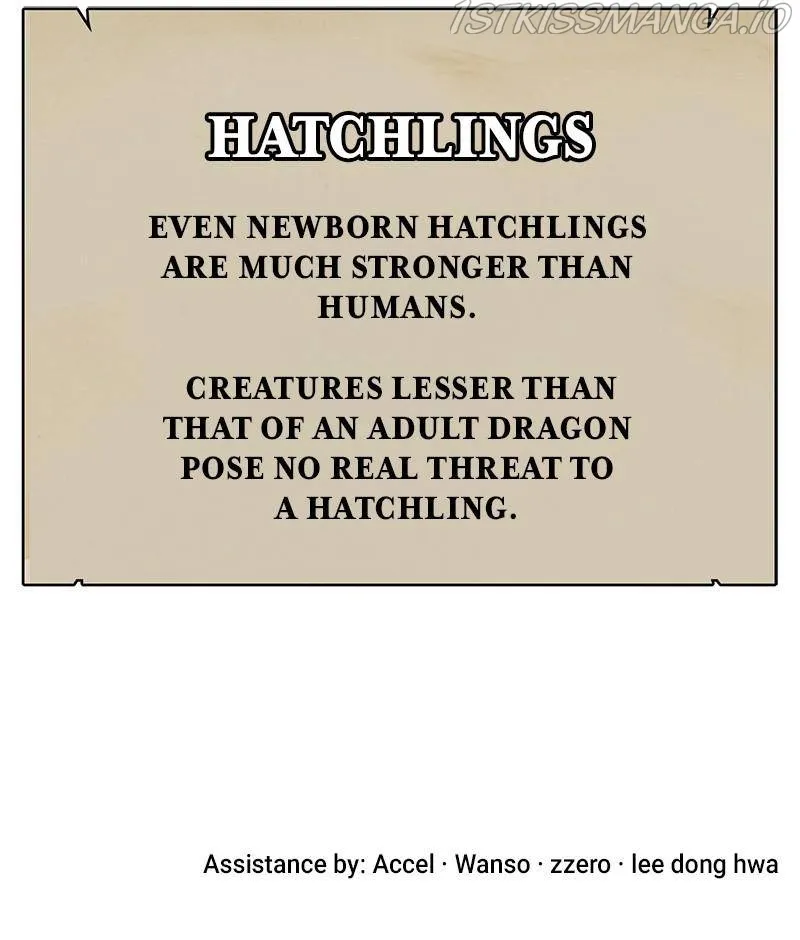 HATCHLINGS

EVEN NEWBORN HATCHLINGS ARE MUCH STRONGER THAN HUMANS.

CREATURES LESSER THAN THAT OF AN ADULT DRAGON POSE NO REAL THREAT TO A HATCHLING.

Assistance by: Accel · Wanso · zzero · lee dong hwa

1STKISSMANGA.IO